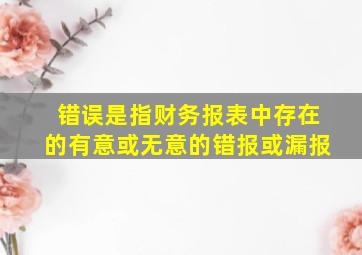 错误是指财务报表中存在的有意或无意的错报或漏报